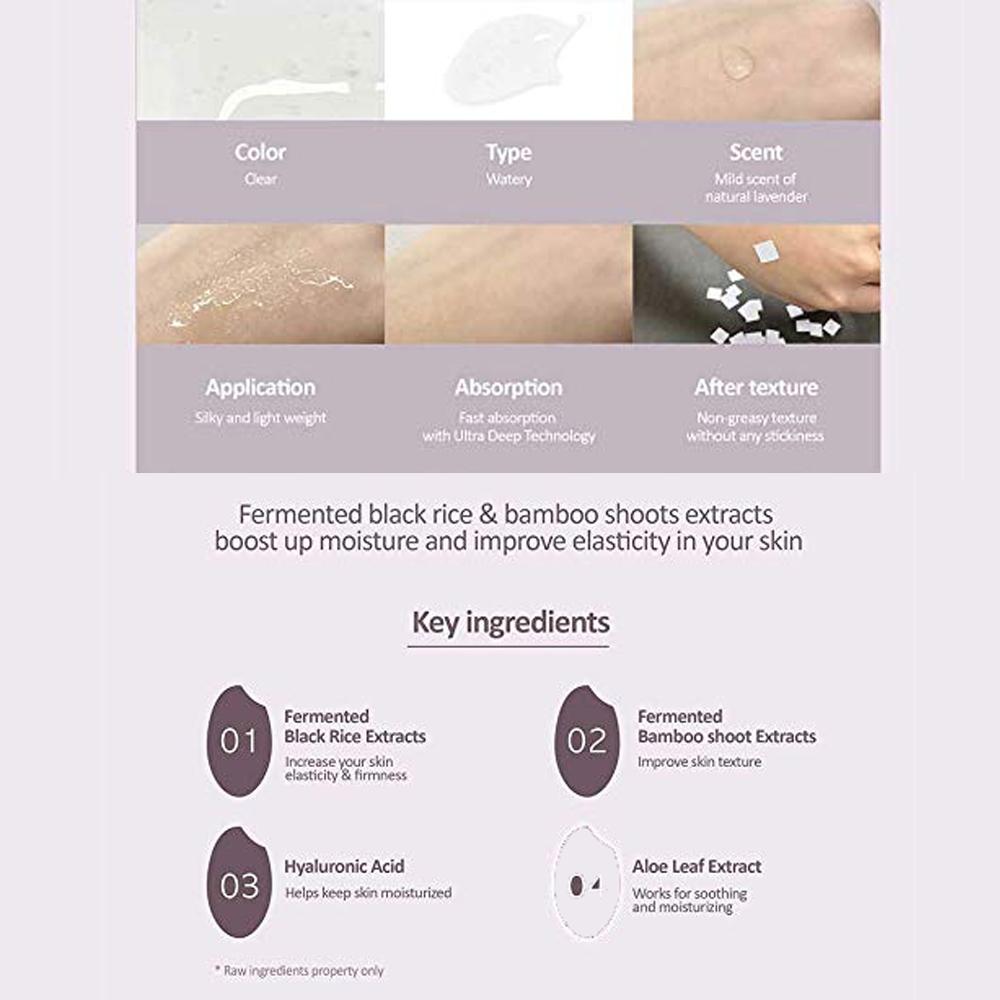 Color
Clear

Type
Watery

Scent
Mild scent of natural lavender

Application
Silky and light weight

Absorption
Fast absorption with Ultra Deep Technology

After texture
Non-greasy texture without any stickiness

Fermented black rice & bamboo shoots extracts boost up moisture and improve elasticity in your skin

Key ingredients

01
Fermented Black Rice Extracts
Increase your skin elasticity & firmness

02
Fermented Bamboo shoot Extracts
Improve skin texture

03
Hyaluronic Acid
Helps keep skin moisturized

04
Aloe Leaf Extract
Works for soothing and moisturizing

* Raw ingredients property only